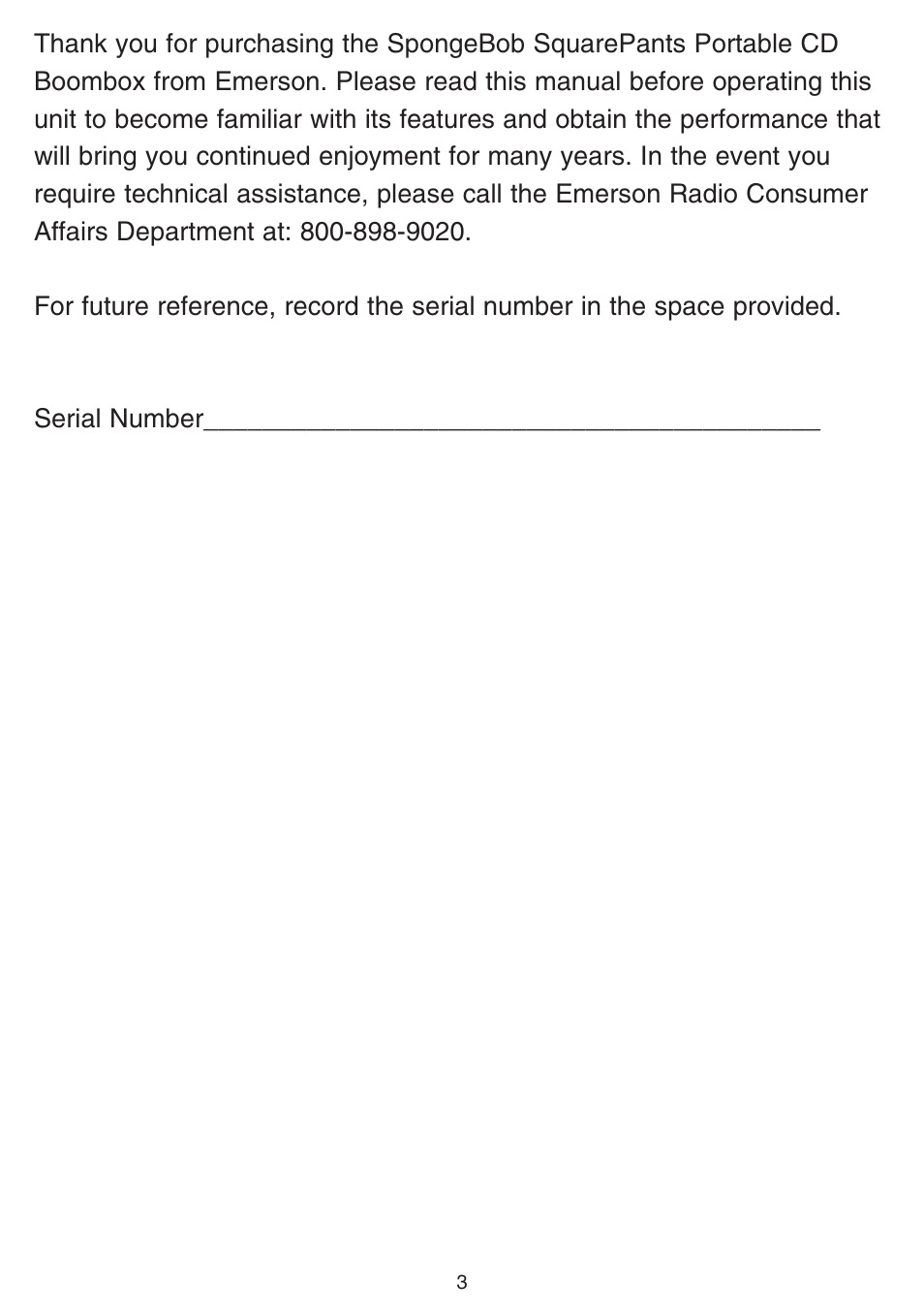 Thank you for purchasing the SpongeBob SquarePants Portable CD Boombox from Emerson. Please read this manual before operating this unit to become familiar with its features and obtain the performance that will bring you continued enjoyment for many years. In the event you require technical assistance, please call the Emerson Radio Consumer Affairs Department at: 800-898-9020.

For future reference, record the serial number in the space provided.

Serial Number________________________________________

3